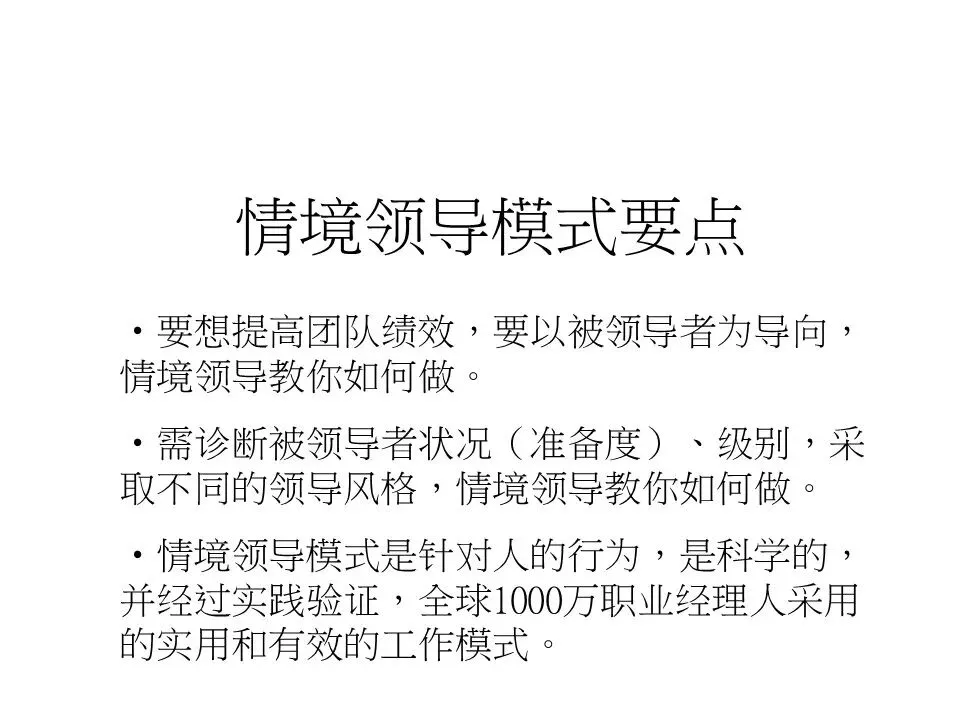 情境领导模式要点

• 要想提高团队绩效，要以被领导者为导向，情境领导教你如何做。

• 需诊断被领导者状况（准备度）、级别，采取不同的领导风格，情境领导教你如何做。

• 情境领导模式是针对人的行为，是科学的，并经过实践验证，全球1000万职业经理人采用的实用和有效的工作模式。